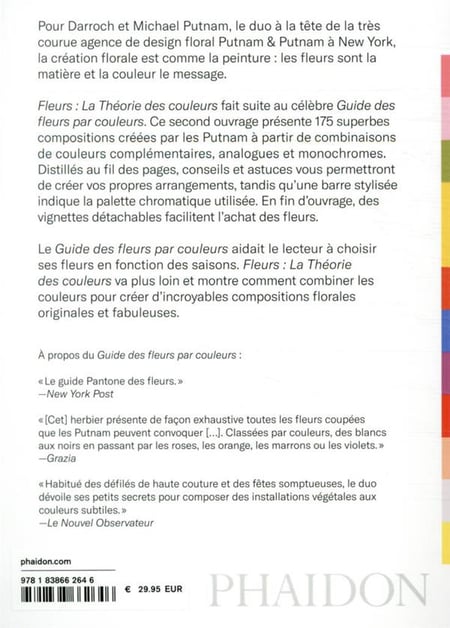 Pour Darroch et Michael Putnam, le duo à la tête de la très courue agence de design floral Putnam & Putnam à New York, la création florale est comme la peinture : les fleurs sont la matière et la couleur le message.

Fleurs : La Théorie des couleurs fait suite au célèbre Guide des fleurs par couleurs. Ce second ouvrage présente 175 superbes compositions créées par les Putnam à partir de combinaisons de couleurs complémentaires, analogues et monochromes. Distillés au fil des pages, conseils et astuces vous permettront de créer vos propres arrangements, tandis qu'une barre stylisée indique la palette chromatique utilisée. En fin d'ouvrage, des vignettes détachables facilitent l'achat des fleurs.

Le Guide des fleurs par couleurs aidait le lecteur à choisir ses fleurs en fonction des saisons. Fleurs : La Théorie des couleurs va plus loin et montre comment combiner les couleurs pour créer d'incroyables compositions florales originales et fabuleuses.

À propos du Guide des fleurs par couleurs :

« Le guide Pantone des fleurs. »
—New York Post

« [Cet] herbier présente de façon exhaustive toutes les fleurs coupées que les Putnam peuvent convoquer [...]. Classées par couleurs, des blancs aux noirs en passant par les roses, les orange, les marrons ou les violets. »
—Grazia

« Habitué des défilés de haute couture et des fêtes somptueuses, le duo dévoile ses petits secrets pour composer des installations végétales aux couleurs subtiles. »
—Le Nouvel Observateur

phaidon.com

978 1 83866 264 6

€ 29.95 EUR

PHAIDON